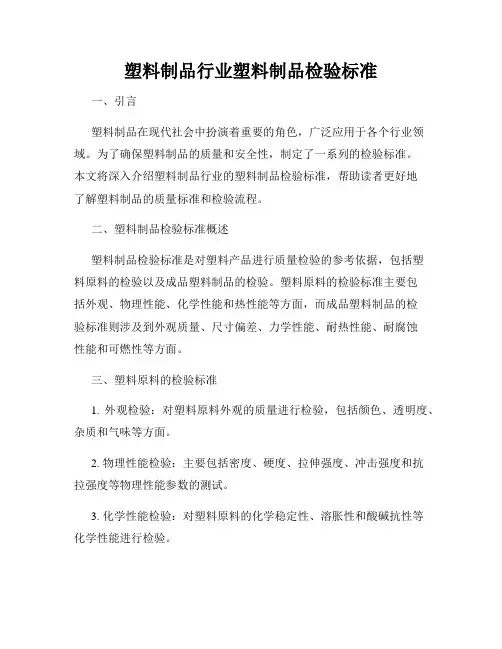 塑料制品行业塑料制品检验标准

一、引言

塑料制品在现代社会中扮演着重要的角色，广泛应用于各个行业领域。为了确保塑料制品的质量和安全性，制定了一系列的检验标准。本文将深入介绍塑料制品行业的塑料制品检验标准，帮助读者更好地了解塑料制品的质量标准和检验流程。

二、塑料制品检验标准概述

塑料制品检验标准是对塑料产品进行质量检验的参考依据，包括塑料原料的检验以及成品塑料制品的检验。塑料原料的检验标准主要包括外观、物理性能、化学性能和热性能等方面，而成品塑料制品的检验标准则涉及到外观质量、尺寸偏差、力学性能、耐热性能、耐腐蚀性能和可燃性等方面。

三、塑料原料的检验标准

1. 外观检验：对塑料原料外观的质量进行检验，包括颜色、透明度、杂质和气味等方面。

2. 物理性能检验：主要包括密度、硬度、拉伸强度、冲击强度和抗拉强度等物理性能参数的测试。

3. 化学性能检验：对塑料原料的化学稳定性、溶胀性和酸碱抗性等化学性能进行检验。